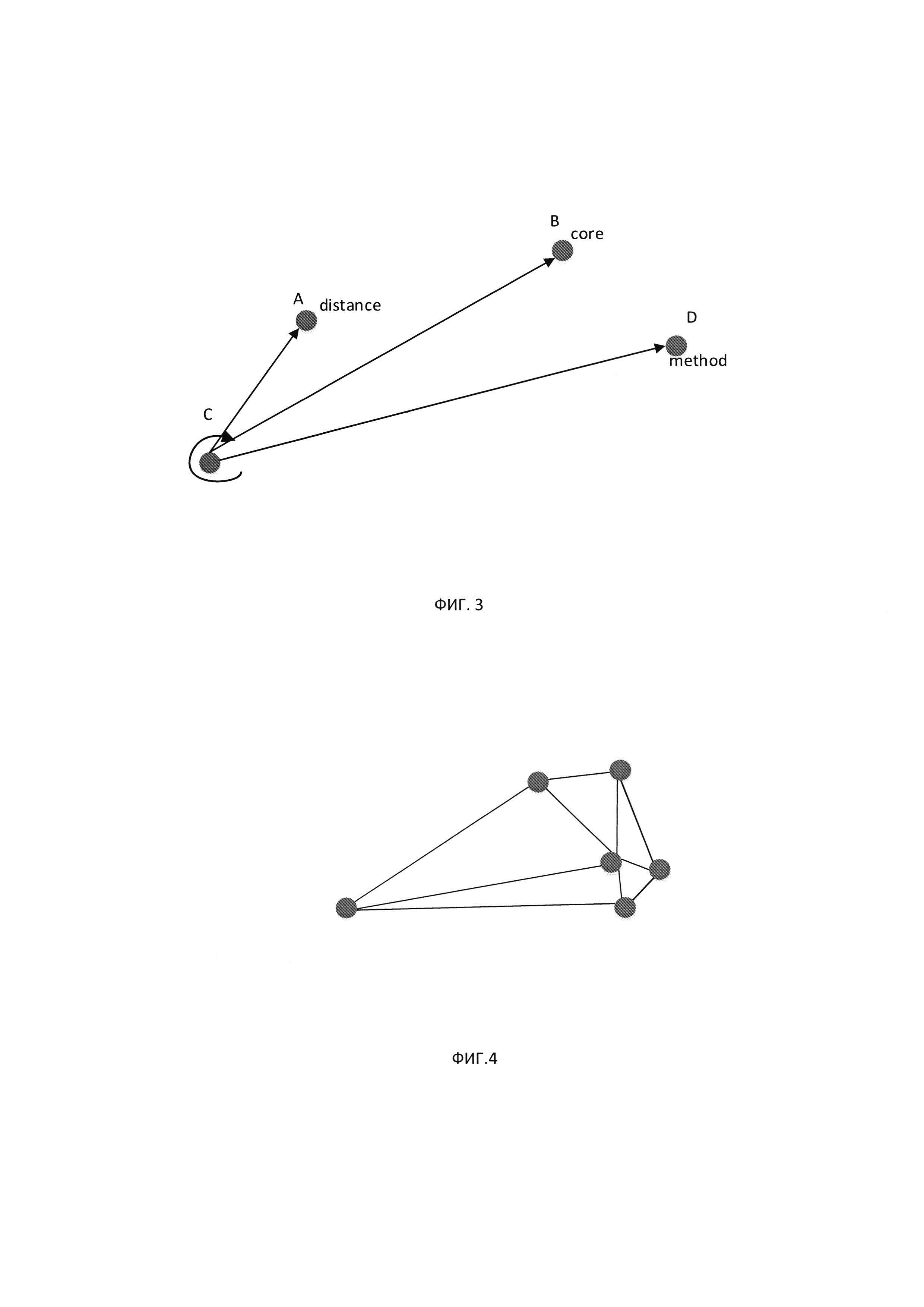 B
core

A
distance

D
method

C

ФИГ. 3

ФИГ.4